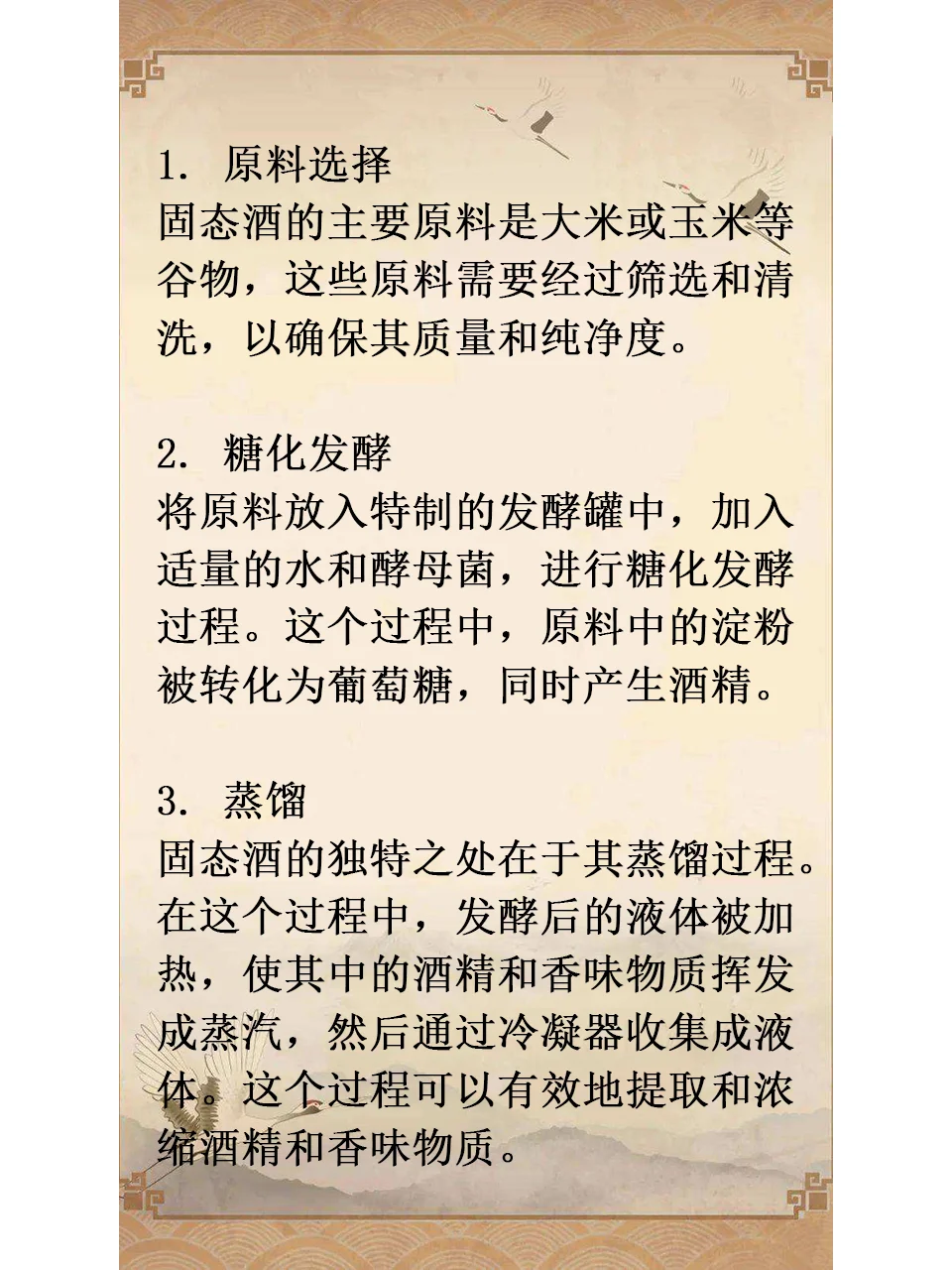 1. 原料选择
固态酒的主要原料是大米或玉米等谷物，这些原料需要经过筛选和清洗，以确保其质量和纯净度。

2. 糖化发酵
将原料放入特制的发酵罐中，加入适量的水和酵母菌，进行糖化发酵过程。这个过程中，原料中的淀粉被转化为葡萄糖，同时产生酒精。

3. 蒸馏
固态酒的独特之处在于其蒸馏过程。在这个过程中，发酵后的液体被加热，使其中的酒精和香味物质挥发成蒸汽，然后通过冷凝器收集成液体。这个过程可以有效地提取和浓缩酒精和香味物质。